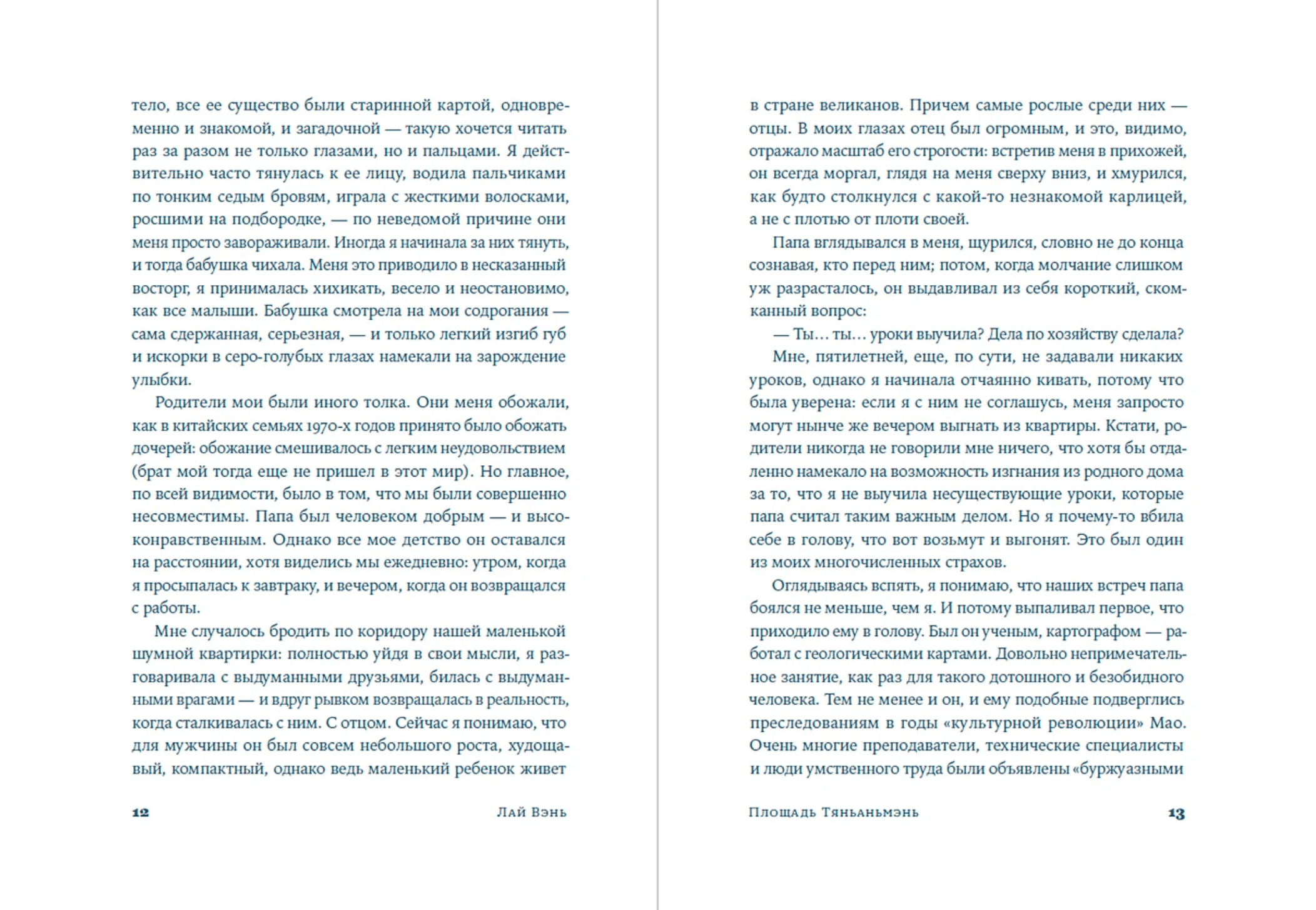 тело, все ее существо были старинной картой, одновременно и знакомой, и загадочной — такую хочется читать раз за разом не только глазами, но и пальцами. Я действительно часто тянулась к ее лицу, водила пальчиками по тонким седым бровям, играла с жесткими волосками, росшими на подбородке, — по неведомой причине они меня просто завораживали. Иногда я начинала за них тянуть, и тогда бабушка чихала. Меня это приводило в несказанный восторг, я принималась хихикать, весело и неостановимо, как все малыши. Бабушка смотрела на мои содрогания — сама сдержанная, серьезная, — и только легкий изгиб губ и искорки в серо-голубых глазах намекали на зарождение улыбки.

Родители мои были иного толка. Они меня обожали, как в китайских семьях 1970-х годов принято было обожать дочерей: обожание смешивалось с легким неудовольствием (брат мой тогда еще не пришел в этот мир). Но главное, по всей видимости, было в том, что мы были совершенно несовместимы. Папа был человеком добрым — и высоконравственным. Однако все мое детство он оставался на расстоянии, хотя виделись мы ежедневно: утром, когда я просыпалась к завтраку, и вечером, когда он возвращался с работы.

Мне случалось бродить по коридору нашей маленькой шумной квартирки: полностью уйдя в свои мысли, я разговаривала с выдуманными друзьями, билась с выдуманными врагами — и вдруг рывком возвращалась в реальность, когда сталкивалась с ним. С отцом. Сейчас я понимаю, что для мужчины он был совсем небольшого роста, худощавый, компактный, однако ведь маленький ребенок живет

12 Лай Вэнь

в стране великанов. Причем самые рослые среди них — отцы. В моих глазах отец был огромным, и это, видимо, отражало масштаб его строгости: встретив меня в прихожей, он всегда моргал, глядя на меня сверху вниз, и хмурился, как будто столкнулся с какой-то незнакомой карлицей, а не с плотью от плоти своей.

Папа вглядывался в меня, щурился, словно не до конца сознавая, кто перед ним; потом, когда молчание слишком уж разрасталось, он выдавливал из себя короткий, скомканный вопрос:

— Ты… ты… уроки выучила? Дела по хозяйству сделала?

Мне, пятилетней, еще, по сути, не задавали никаких уроков, однако я начинала отчаянно кивать, потому что была уверена: если я с ним не соглашусь, меня запросто могут нынче же вечером выгнать из квартиры. Кстати, родители никогда не говорили мне ничего, что хотя бы отдаленно намекало на возможность изгнания из родного дома за то, что я не выучила несуществующие уроки, которые папа считал таким важным делом. Но я почему-то вбила себе в голову, что вот возьмут и выгонят. Это был один из моих многочисленных страхов.

Оглядываясь вспять, я понимаю, что наших встреч папа боялся не меньше, чем я. И потому выпаливал первое, что приходило ему в голову. Был он ученым, картографом — работал с геологическими картами. Довольно непримечательное занятие, как раз для такого дотошного и безобидного человека. Тем не менее и он, и ему подобные подверглись преследованиям в годы «культурной революции» Мао. Очень многие преподаватели, технические специалисты и люди умственного труда были объявлены «буржуазными

Площадь Тяньаньмэнь 13